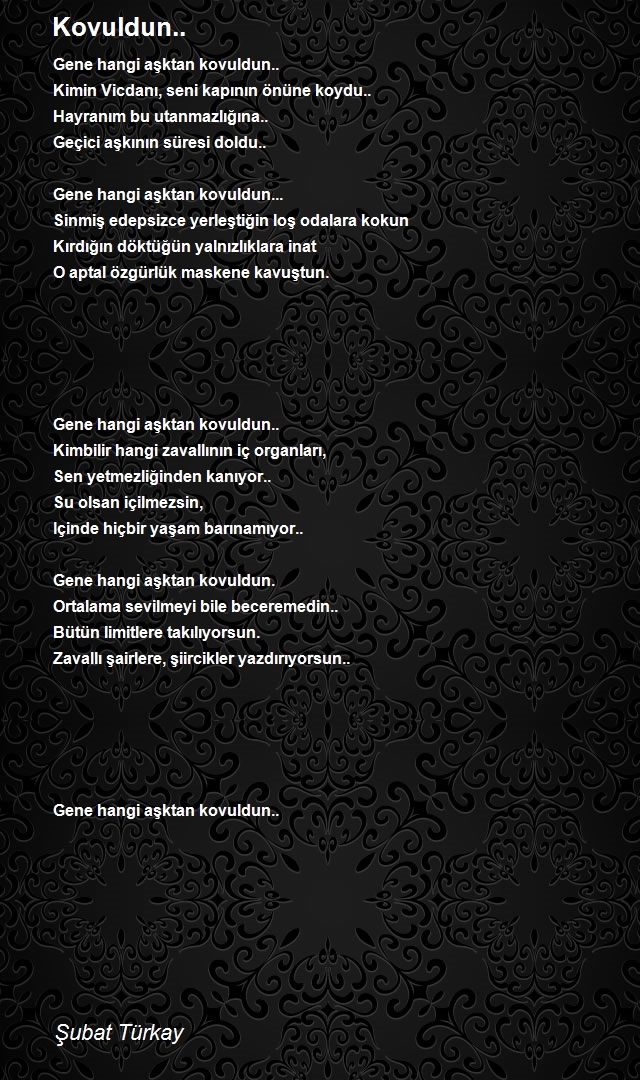 Kovuldun..

Gene hangi aşktan kovuldun..
Kimin Vicdanı, seni kapının önüne koydu..
Hayranım bu utanmazlığına..
Geçici aşkının süresi doldu..

Gene hangi aşktan kovuldun...
Sinmiş edepsizce yerleştiğin loş odalara kokun
Kırdığın döktüğün yalnızlıklara inat
O aptal özgürlük maskene kavuştun.

Gene hangi aşktan kovuldun..
Kimbilir hangi zavallının iç organları,
Sen yetmezliğinden kanıyor..
Su olsan içilmezsin,
Içinde hiçbir yaşam barınamıyor..

Gene hangi aşktan kovuldun.
Ortalama sevilmeyi bile beceremedin..
Bütün limitlere takılıyorsun.
Zavallı şairlere, şiircikler yazdırıyorsun..

Gene hangi aşktan kovuldun..

Şubat Türkay